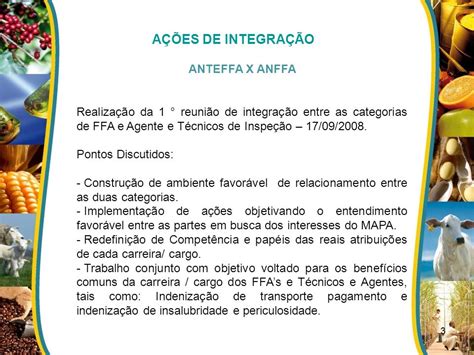 AÇÕES DE INTEGRAÇÃO

ANTEFFA X ANFFA

Realização da 1 ° reunião de integração entre as categorias de FFA e Agente e Técnicos de Inspeção – 17/09/2008.

Pontos Discutidos:

- Construção de ambiente favorável de relacionamento entre as duas categorias.
- Implementação de ações objetivando o entendimento favorável entre as partes em busca dos interesses do MAPA.
- Redefinição de Competência e papéis das reais atribuições de cada carreira/ cargo.
- Trabalho conjunto com objetivo voltado para os benefícios comuns da carreira / cargo dos FFA's e Técnicos e Agentes, tais como: Indenização de transporte pagamento e indenização de insalubridade e periculosidade.

3